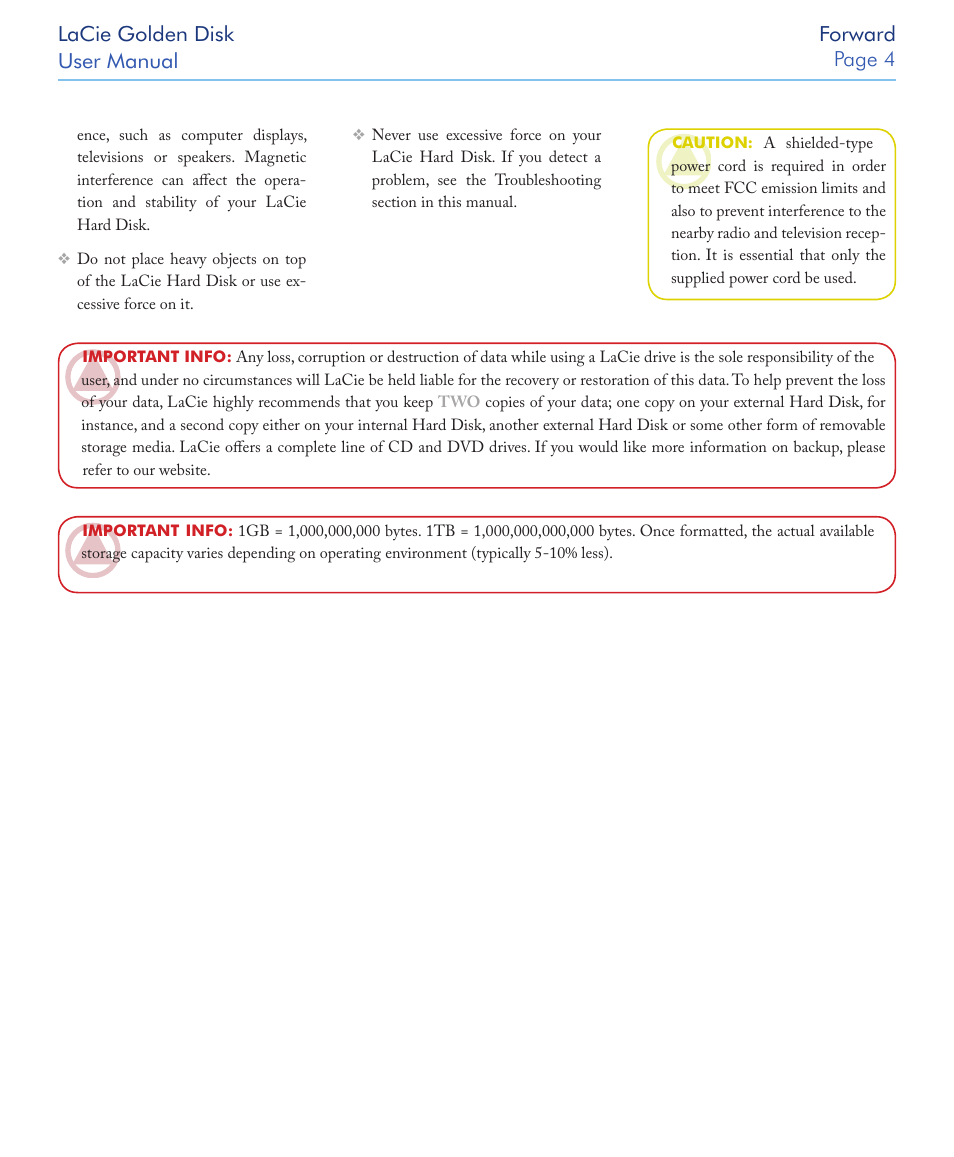 LaCie Golden Disk
User Manual

Forward
Page 4

ence, such as computer displays, televisions or speakers. Magnetic interference can affect the operation and stability of your LaCie Hard Disk.

❖ Do not place heavy objects on top of the LaCie Hard Disk or use excessive force on it.

❖ Never use excessive force on your LaCie Hard Disk. If you detect a problem, see the Troubleshooting section in this manual.

CAUTION: A shielded-type power cord is required in order to meet FCC emission limits and also to prevent interference to the nearby radio and television reception. It is essential that only the supplied power cord be used.

IMPORTANT INFO: Any loss, corruption or destruction of data while using a LaCie drive is the sole responsibility of the user, and under no circumstances will LaCie be held liable for the recovery or restoration of this data. To help prevent the loss of your data, LaCie highly recommends that you keep TWO copies of your data; one copy on your external Hard Disk, for instance, and a second copy either on your internal Hard Disk, another external Hard Disk or some other form of removable storage media. LaCie offers a complete line of CD and DVD drives. If you would like more information on backup, please refer to our website.

IMPORTANT INFO: 1GB = 1,000,000,000 bytes. 1TB = 1,000,000,000,000 bytes. Once formatted, the actual available storage capacity varies depending on operating environment (typically 5-10% less).